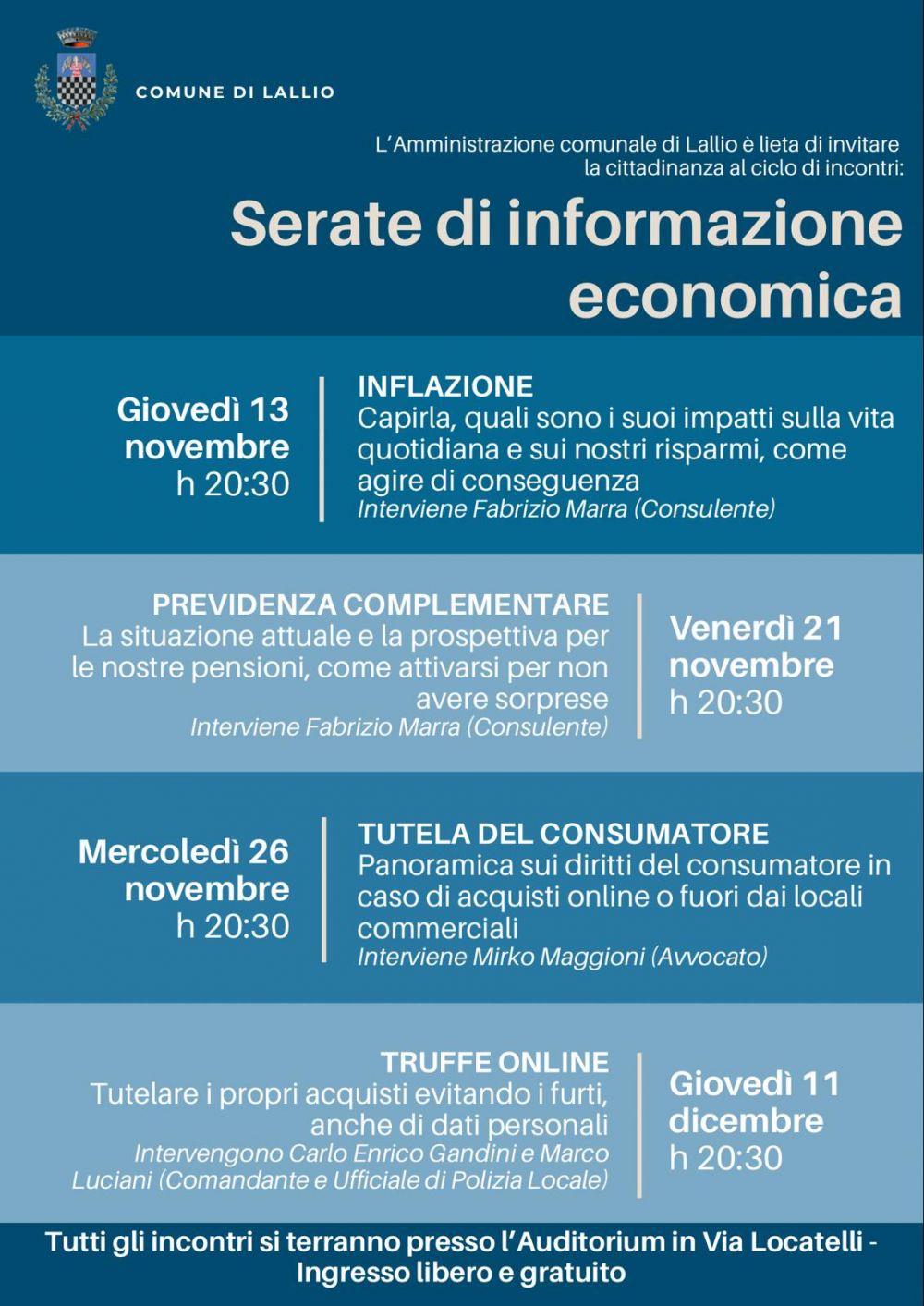 COMUNE DI LALLIO

L'Amministrazione comunale di Lallio è lieta di invitare la cittadinanza al ciclo di incontri:

Serate di informazione economica

Giovedì 13 novembre h 20:30

INFLAZIONE
Capirla, quali sono i suoi impatti sulla vita quotidiana e sui nostri risparmi, come agire di conseguenza
Interviene Fabrizio Marra (Consulente)

PREVIDENZA COMPLEMENTARE
La situazione attuale e la prospettiva per le nostre pensioni, come attivarsi per non avere sorprese
Interviene Fabrizio Marra (Consulente)

Venerdì 21 novembre h 20:30

Mercoledì 26 novembre h 20:30

TUTELA DEL CONSUMATORE
Panoramica sui diritti del consumatore in caso di acquisti online o fuori dai locali commerciali
Interviene Mirko Maggioni (Avvocato)

TRUFFE ONLINE
Tutelare i propri acquisti evitando i furti, anche di dati personali
Intervengono Carlo Enrico Gandini e Marco Luciani (Comandante e Ufficiale di Polizia Locale)

Giovedì 11 dicembre h 20:30

Tutti gli incontri si terranno presso l'Auditorium in Via Locatelli - Ingresso libero e gratuito